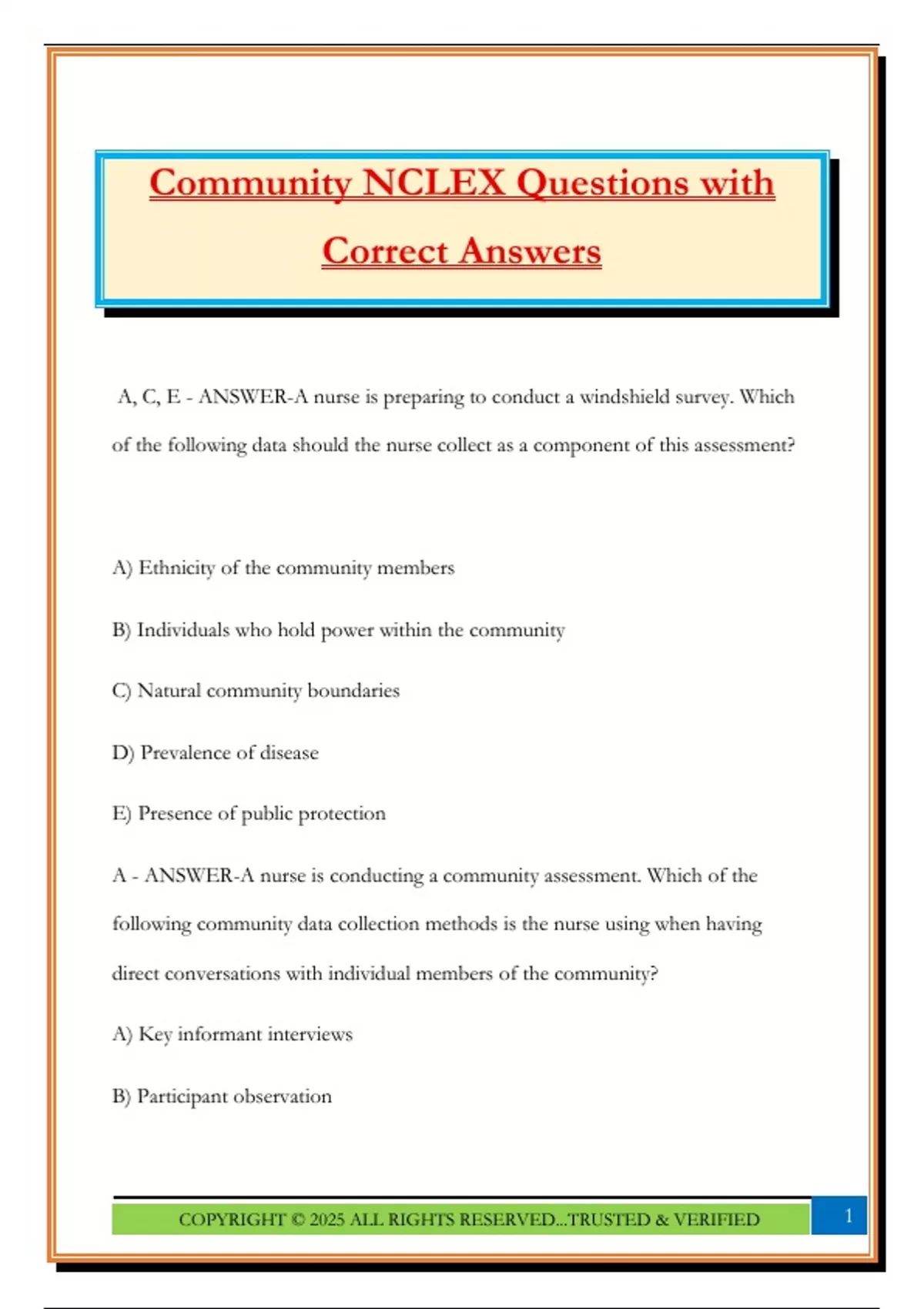 Community NCLEX Questions with Correct Answers

A, C, E - ANSWER-A nurse is preparing to conduct a windshield survey. Which of the following data should the nurse collect as a component of this assessment?

A) Ethnicity of the community members

B) Individuals who hold power within the community

C) Natural community boundaries

D) Prevalence of disease

E) Presence of public protection

A - ANSWER-A nurse is conducting a community assessment. Which of the following community data collection methods is the nurse using when having direct conversations with individual members of the community?

A) Key informant interviews

B) Participant observation

COPYRIGHT © 2025 ALL RIGHTS RESERVED...TRUSTED & VERIFIED

1